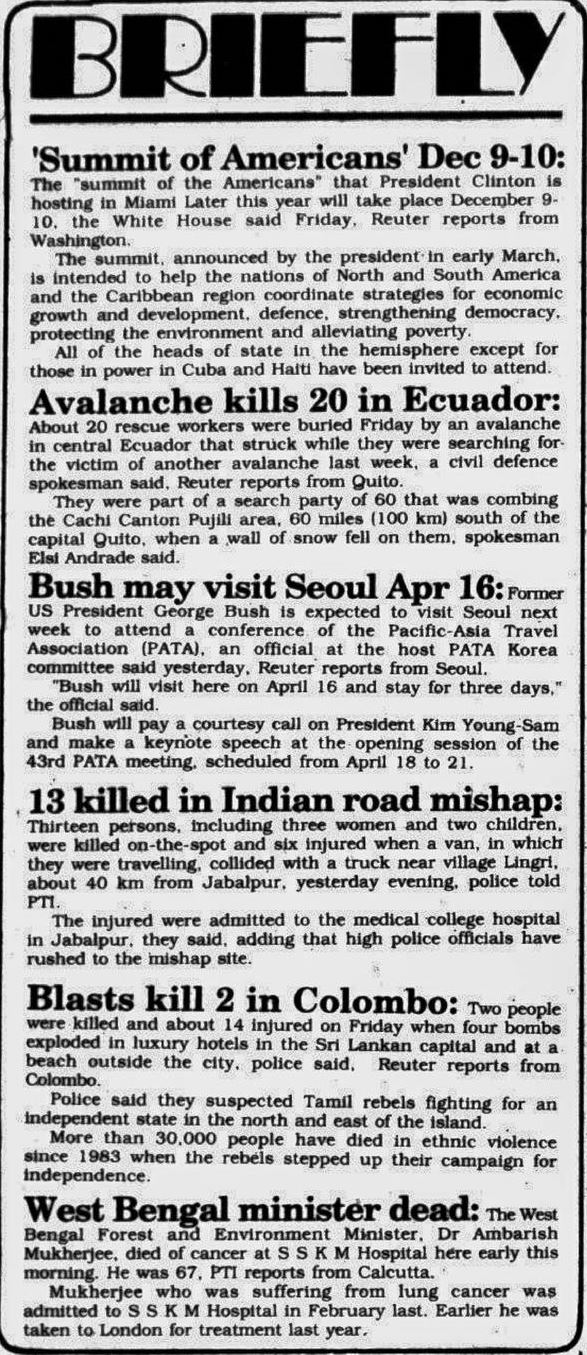 BRIEFLY

'Summit of Americans' Dec 9-10: The "summit of the Americans" that President Clinton is hosting in Miami Later this year will take place December 9-10, the White House said Friday, Reuter reports from Washington.

The summit, announced by the president in early March, is intended to help the nations of North and South America and the Caribbean region coordinate strategies for economic growth and development, defence, strengthening democracy, protecting the environment and alleviating poverty.

All of the heads of state in the hemisphere except for those in power in Cuba and Haiti have been invited to attend.

Avalanche kills 20 in Ecuador: About 20 rescue workers were buried Friday by an avalanche in central Ecuador that struck while they were searching for the victim of another avalanche last week, a civil defence spokesman said, Reuter reports from Quito.

They were part of a search party of 60 that was combing the Cachi Canton Pujili area, 60 miles (100 km) south of the capital Quito, when a wall of snow fell on them, spokesman Elsi Andrade said.

Bush may visit Seoul Apr 16: Former US President George Bush is expected to visit Seoul next week to attend a conference of the Pacific-Asia Travel Association (PATA), an official at the host PATA Korea committee said yesterday, Reuter reports from Seoul.

"Bush will visit here on April 16 and stay for three days," the official said.

Bush will pay a courtesy call on President Kim Young-Sam and make a keynote speech at the opening session of the 43rd PATA meeting, scheduled from April 18 to 21.

13 killed in Indian road mishap: Thirteen persons, including three women and two children, were killed on-the-spot and six injured when a van, in which they were travelling, collided with a truck near village Lingri, about 40 km from Jabalpur, yesterday evening, police told PTI.

The injured were admitted to the medical college hospital in Jabalpur, they said, adding that high police officials have rushed to the mishap site.

Blasts kill 2 in Colombo: Two people were killed and about 14 injured on Friday when four bombs exploded in luxury hotels in the Sri Lankan capital and at a beach outside the city, police said, Reuter reports from Colombo.

Police said they suspected Tamil rebels fighting for an independent state in the north and east of the island.

More than 30,000 people have died in ethnic violence since 1983 when the rebels stepped up their campaign for independence.

West Bengal minister dead: The West Bengal Forest and Environment Minister, Dr Ambarish Mukherjee, died of cancer at S S K M Hospital here early this morning. He was 67, PTI reports from Calcutta.

Mukherjee who was suffering from lung cancer was admitted to S S K M Hospital in February last. Earlier he was taken to London for treatment last year.